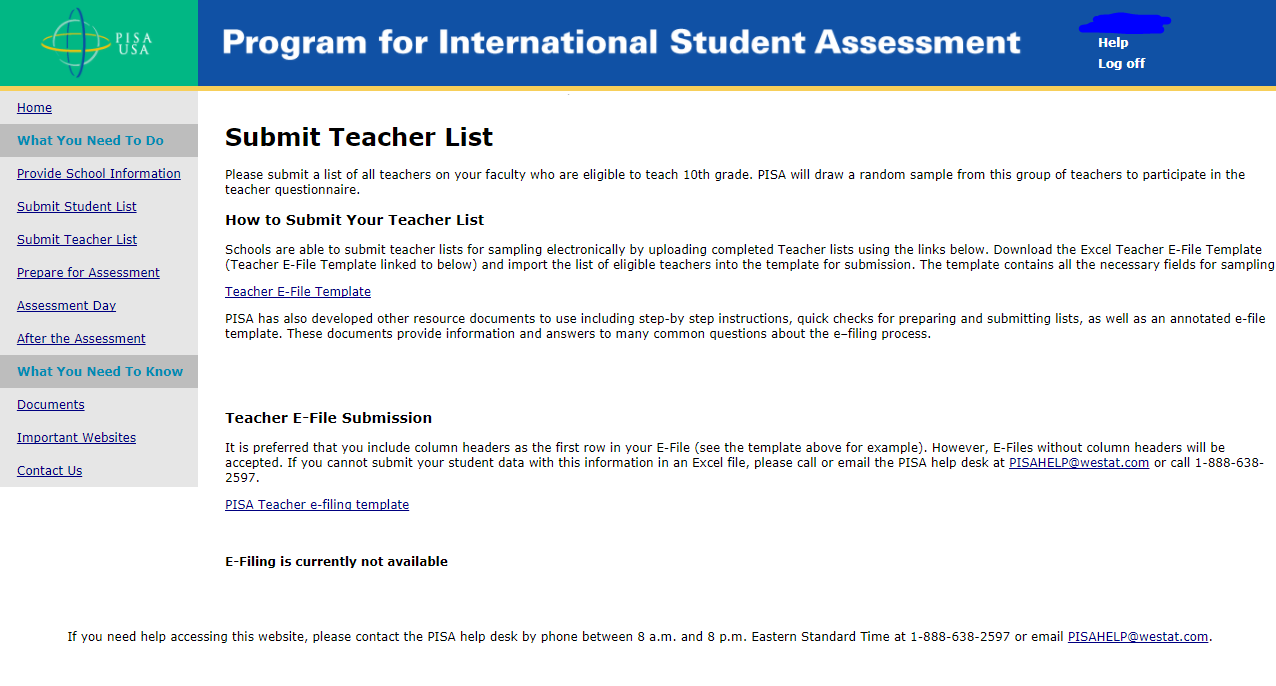 PISA USA

Program for International Student Assessment

Help
Log off

Home
What You Need To Do
Provide School Information
Submit Student List
Submit Teacher List
Prepare for Assessment
Assessment Day
After the Assessment
What You Need To Know
Documents
Important Websites
Contact Us

Submit Teacher List

Please submit a list of all teachers on your faculty who are eligible to teach 10th grade. PISA will draw a random sample from this group of teachers to participate in the teacher questionnaire.

How to Submit Your Teacher List

Schools are able to submit teacher lists for sampling electronically by uploading completed Teacher lists using the links below. Download the Excel Teacher E-File Template (Teacher E-File Template linked to below) and import the list of eligible teachers into the template for submission. The template contains all the necessary fields for sampling

Teacher E-File Template

PISA has also developed other resource documents to use including step-by step instructions, quick checks for preparing and submitting lists, as well as an annotated e-file template. These documents provide information and answers to many common questions about the e–filing process.

Teacher E-File Submission

It is preferred that you include column headers as the first row in your E-File (see the template above for example). However, E-Files without column headers will be accepted. If you cannot submit your student data with this information in an Excel file, please call or email the PISA help desk at PISAHELP@westat.com or call 1-888-638-2597.

PISA Teacher e-filing template

E-Filing is currently not available

If you need help accessing this website, please contact the PISA help desk by phone between 8 a.m. and 8 p.m. Eastern Standard Time at 1-888-638-2597 or email PISAHELP@westat.com.